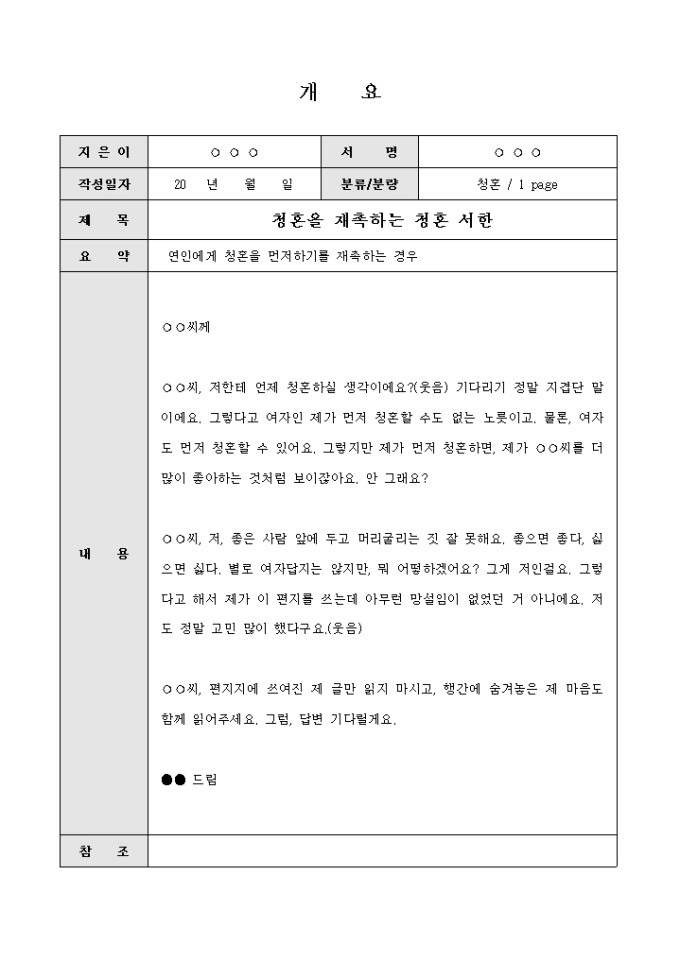 개 요

| 지 은 이 | ○ ○ ○ | 서 명 | ○ ○ ○ |
|---|---|---|---|
| 작성일자 | 20 년 월 일 | 분류/분량 | 청혼 / 1 page |
| 제 목 | 청혼을 재촉하는 청혼 서한 | | |
| 요 약 | 연인에게 청혼을 먼저하기를 재촉하는 경우 | | |
| 내 용 | ○○씨께<br><br>○○씨, 저한테 언제 청혼하실 생각이에요?(웃음) 기다리기 정말 지겹단 말이에요. 그렇다고 여자인 제가 먼저 청혼할 수도 없는 노릇이고. 물론, 여자도 먼저 청혼할 수 있어요. 그렇지만 제가 먼저 청혼하면, 제가 ○○씨를 더 많이 좋아하는 것처럼 보이잖아요. 안 그래요?<br><br>○○씨, 저, 좋은 사람 앞에 두고 머리굴리는 짓 잘 못해요. 좋으면 좋다, 싫으면 싫다. 별로 여자답지는 않지만, 뭐 어떻하겠어요? 그게 저인걸요. 그렇다고 해서 제가 이 편지를 쓰는데 아무런 망설임이 없었던 거 아니에요. 저도 정말 고민 많이 했다구요.(웃음)<br><br>○○씨, 편지지에 쓰여진 제 글만 읽지 마시고, 행간에 숨겨놓은 제 마음도 함께 읽어주세요. 그럼, 답변 기다릴게요.<br><br>●● 드림 | | |
| 참 조 | | | |